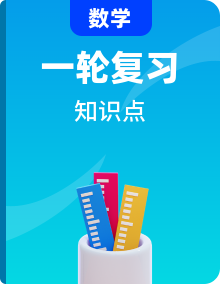 数学

一轮复习

知识点